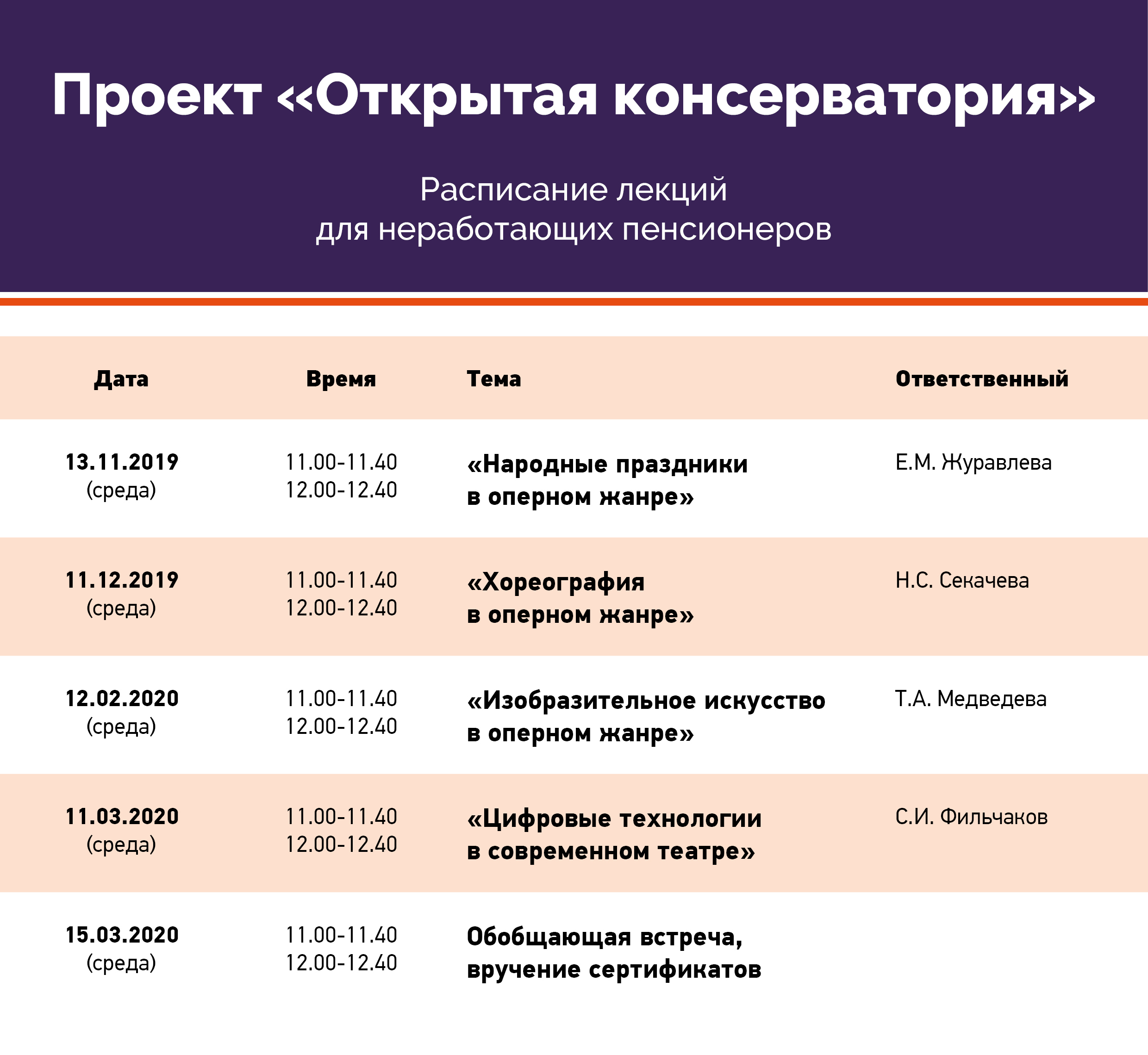 Проект «Открытая консерватория»

Расписание лекций для неработающих пенсионеров

| Дата | Время | Тема | Ответственный |
|---|---|---|---|
| 13.11.2019 (среда) | 11.00-11.40 12.00-12.40 | «Народные праздники в оперном жанре» | Е.М. Журавлева |
| 11.12.2019 (среда) | 11.00-11.40 12.00-12.40 | «Хореография в оперном жанре» | Н.С. Секачева |
| 12.02.2020 (среда) | 11.00-11.40 12.00-12.40 | «Изобразительное искусство в оперном жанре» | Т.А. Медведева |
| 11.03.2020 (среда) | 11.00-11.40 12.00-12.40 | «Цифровые технологии в современном театре» | С.И. Фильчаков |
| 15.03.2020 (среда) | 11.00-11.40 12.00-12.40 | Обобщающая встреча, вручение сертификатов | |